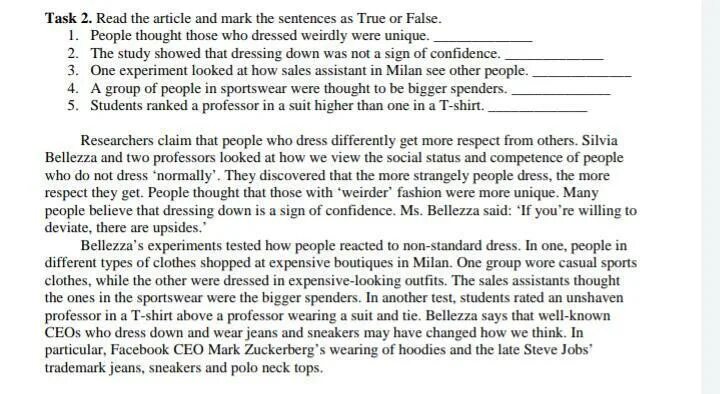 **Task 2.** Read the article and mark the sentences as True or False.
1. People thought those who dressed weirdly were unique. ____________
2. The study showed that dressing down was not a sign of confidence. ____________
3. One experiment looked at how sales assistant in Milan see other people. ____________
4. A group of people in sportswear were thought to be bigger spenders. ____________
5. Students ranked a professor in a suit higher than one in a T-shirt. ____________

Researchers claim that people who dress differently get more respect from others. Silvia Bellezza and two professors looked at how we view the social status and competence of people who do not dress 'normally'. They discovered that the more strangely people dress, the more respect they get. People thought that those with 'weirder' fashion were more unique. Many people believe that dressing down is a sign of confidence. Ms. Bellezza said: 'If you're willing to deviate, there are upsides.'

Bellezza's experiments tested how people reacted to non-standard dress. In one, people in different types of clothes shopped at expensive boutiques in Milan. One group wore casual sports clothes, while the other were dressed in expensive-looking outfits. The sales assistants thought the ones in the sportswear were the bigger spenders. In another test, students rated an unshaven professor in a T-shirt above a professor wearing a suit and tie. Bellezza says that well-known CEOs who dress down and wear jeans and sneakers may have changed how we think. In particular, Facebook CEO Mark Zuckerberg's wearing of hoodies and the late Steve Jobs' trademark jeans, sneakers and polo neck tops.